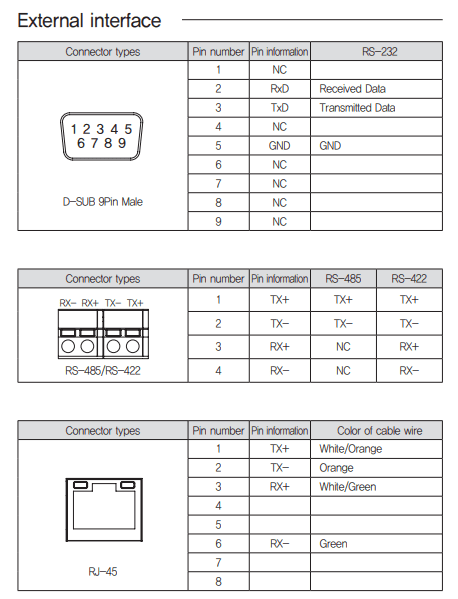 External interface

| Connector types | Pin number | Pin information | RS-232 |
|---|---|---|---|
| 1 2 3 4 5 6 7 8 9 D-SUB 9Pin Male | 1 | NC | |
| | 2 | RxD | Received Data |
| | 3 | TxD | Transmitted Data |
| | 4 | NC | |
| | 5 | GND | GND |
| | 6 | NC | |
| | 7 | NC | |
| | 8 | NC | |
| | 9 | NC | |

| Connector types | Pin number | Pin information | RS-485 | RS-422 |
|---|---|---|---|---|
| RX- RX+ TX- TX+ RS-485/RS-422 | 1 | TX+ | TX+ | TX+ |
| | 2 | TX- | TX- | TX- |
| | 3 | RX+ | NC | RX+ |
| | 4 | RX- | NC | RX- |

| Connector types | Pin number | Pin information | Color of cable wire |
|---|---|---|---|
| RJ-45 | 1 | TX+ | White/Orange |
| | 2 | TX- | Orange |
| | 3 | RX+ | White/Green |
| | 4 | | |
| | 5 | | |
| | 6 | RX- | Green |
| | 7 | | |
| | 8 | | |